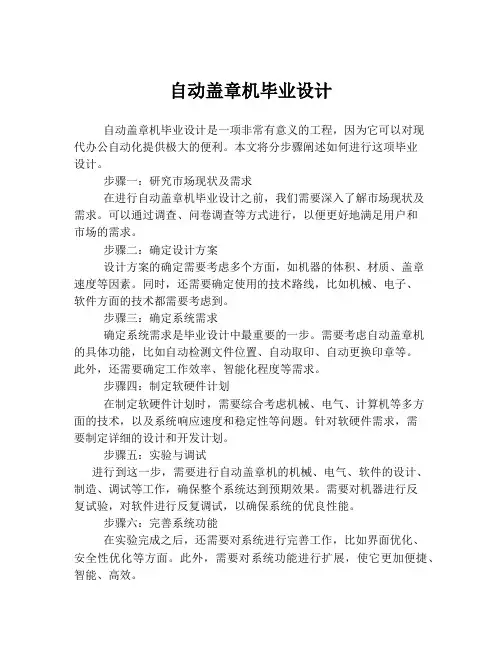 自动盖章机毕业设计

自动盖章机毕业设计是一项非常有意义的工程，因为它可以对现代办公自动化提供极大的便利。本文将分步骤阐述如何进行这项毕业设计。

步骤一：研究市场现状及需求

在进行自动盖章机毕业设计之前，我们需要深入了解市场现状及需求。可以通过调查、问卷调查等方式进行，以便更好地满足用户和市场的需求。

步骤二：确定设计方案

设计方案的确定需要考虑多个方面，如机器的体积、材质、盖章速度等因素。同时，还需要确定使用的技术路线，比如机械、电子、软件方面的技术都需要考虑到。

步骤三：确定系统需求

确定系统需求是毕业设计中最重要的一步。需要考虑自动盖章机的具体功能，比如自动检测文件位置、自动取印、自动更换印章等。此外，还需要确定工作效率、智能化程度等需求。

步骤四：制定软硬件计划

在制定软硬件计划时，需要综合考虑机械、电气、计算机等多方面的技术，以及系统响应速度和稳定性等问题。针对软硬件需求，需要制定详细的设计和开发计划。

步骤五：实验与调试

进行到这一步，需要进行自动盖章机的机械、电气、软件的设计、制造、调试等工作，确保整个系统达到预期效果。需要对机器进行反复试验，对软件进行反复调试，以确保系统的优良性能。

步骤六：完善系统功能

在实验完成之后，还需要对系统进行完善工作，比如界面优化、安全性优化等方面。此外，需要对系统功能进行扩展，使它更加便捷、智能、高效。